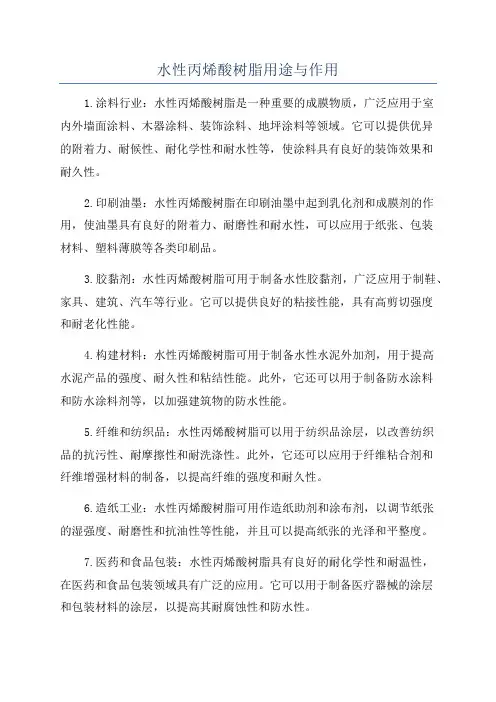 水性丙烯酸树脂用途与作用

1.涂料行业：水性丙烯酸树脂是一种重要的成膜物质，广泛应用于室内外墙面涂料、木器涂料、装饰涂料、地坪涂料等领域。它可以提供优异的附着力、耐候性、耐化学性和耐水性等，使涂料具有良好的装饰效果和耐久性。

2.印刷油墨：水性丙烯酸树脂在印刷油墨中起到乳化剂和成膜剂的作用，使油墨具有良好的附着力、耐磨性和耐水性，可以应用于纸张、包装材料、塑料薄膜等各类印刷品。

3.胶黏剂：水性丙烯酸树脂可用于制备水性胶黏剂，广泛应用于制鞋、家具、建筑、汽车等行业。它可以提供良好的粘接性能，具有高剪切强度和耐老化性能。

4.构建材料：水性丙烯酸树脂可用于制备水性水泥外加剂，用于提高水泥产品的强度、耐久性和粘结性能。此外，它还可以用于制备防水涂料和防水涂料剂等，以加强建筑物的防水性能。

5.纤维和纺织品：水性丙烯酸树脂可以用于纺织品涂层，以改善纺织品的抗污性、耐摩擦性和耐洗涤性。此外，它还可以应用于纤维粘合剂和纤维增强材料的制备，以提高纤维的强度和耐久性。

6.造纸工业：水性丙烯酸树脂可用作造纸助剂和涂布剂，以调节纸张的湿强度、耐磨性和抗油性等性能，并且可以提高纸张的光泽和平整度。

7.医药和食品包装：水性丙烯酸树脂具有良好的耐化学性和耐温性，在医药和食品包装领域具有广泛的应用。它可以用于制备医疗器械的涂层和包装材料的涂层，以提高其耐腐蚀性和防水性。